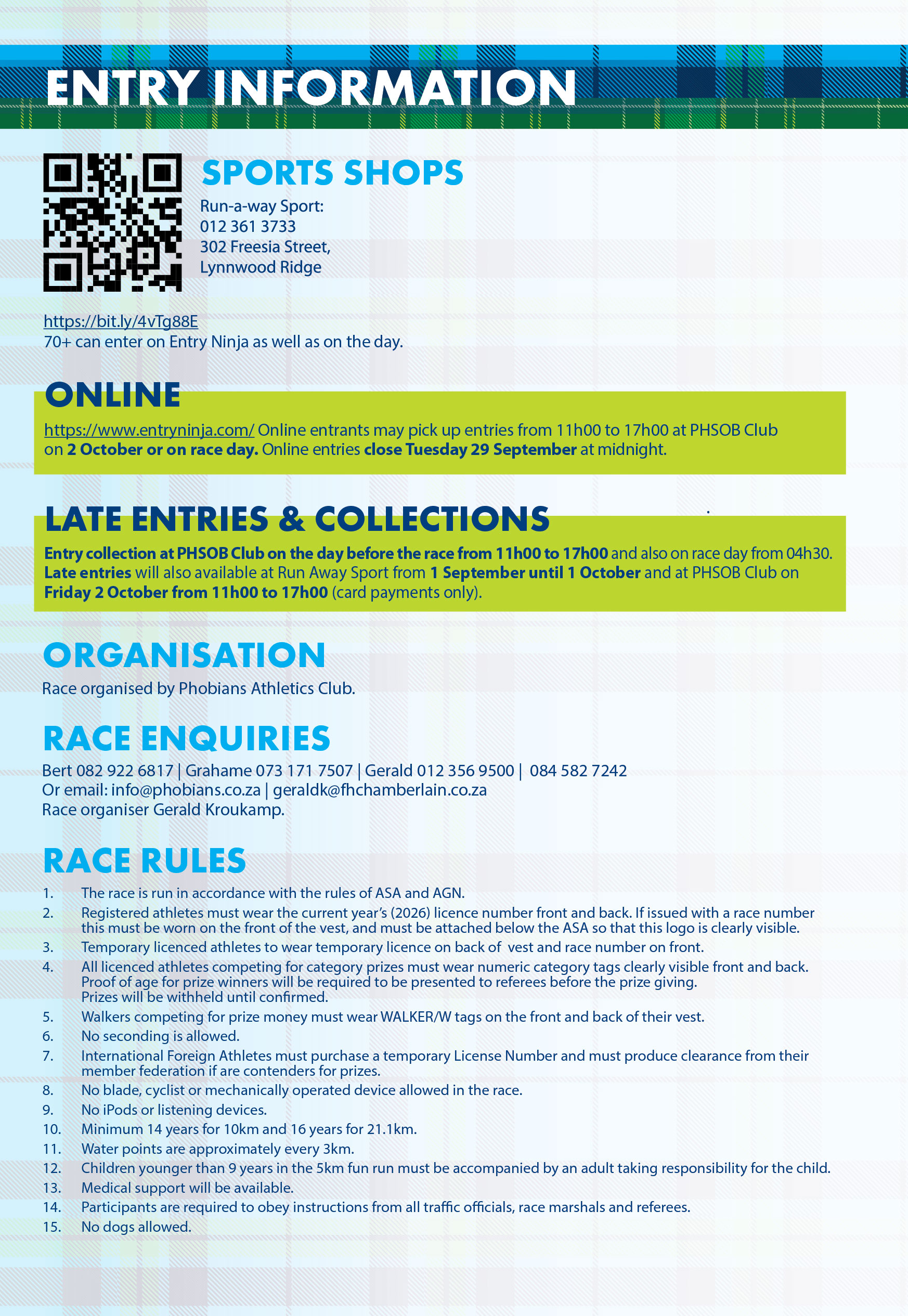 ENTRY INFORMATION

SPORTS SHOPS

Run-a-way Sport:
012 361 3733
302 Freesia Street,
Lynnwood Ridge

https://bit.ly/4vTg88E
70+ can enter on Entry Ninja as well as on the day.

ONLINE

https://www.entryninja.com/ Online entrants may pick up entries from 11h00 to 17h00 at PHSOB Club on 2 October or on race day. Online entries close Tuesday 29 September at midnight.

LATE ENTRIES & COLLECTIONS

Entry collection at PHSOB Club on the day before the race from 11h00 to 17h00 and also on race day from 04h30. Late entries will also available at Run Away Sport from 1 September until 1 October and at PHSOB Club on Friday 2 October from 11h00 to 17h00 (card payments only).

ORGANISATION

Race organised by Phobians Athletics Club.

RACE ENQUIRIES

Bert 082 922 6817 | Grahame 073 171 7507 | Gerald 012 356 9500 | 084 582 7242
Or email: info@phobians.co.za | geraldk@fhchamberlain.co.za
Race organiser Gerald Kroukamp.

RACE RULES

1. The race is run in accordance with the rules of ASA and AGN.
2. Registered athletes must wear the current year's (2026) licence number front and back. If issued with a race number this must be worn on the front of the vest, and must be attached below the ASA so that this logo is clearly visible.
3. Temporary licenced athletes to wear temporary licence on back of vest and race number on front.
4. All licenced athletes competing for category prizes must wear numeric category tags clearly visible front and back. Proof of age for prize winners will be required to be presented to referees before the prize giving. Prizes will be withheld until confirmed.
5. Walkers competing for prize money must wear WALKER/W tags on the front and back of their vest.
6. No seconding is allowed.
7. International Foreign Athletes must purchase a temporary License Number and must produce clearance from their member federation if are contenders for prizes.
8. No blade, cyclist or mechanically operated device allowed in the race.
9. No iPods or listening devices.
10. Minimum 14 years for 10km and 16 years for 21.1km.
11. Water points are approximately every 3km.
12. Children younger than 9 years in the 5km fun run must be accompanied by an adult taking responsibility for the child.
13. Medical support will be available.
14. Participants are required to obey instructions from all traffic officials, race marshals and referees.
15. No dogs allowed.